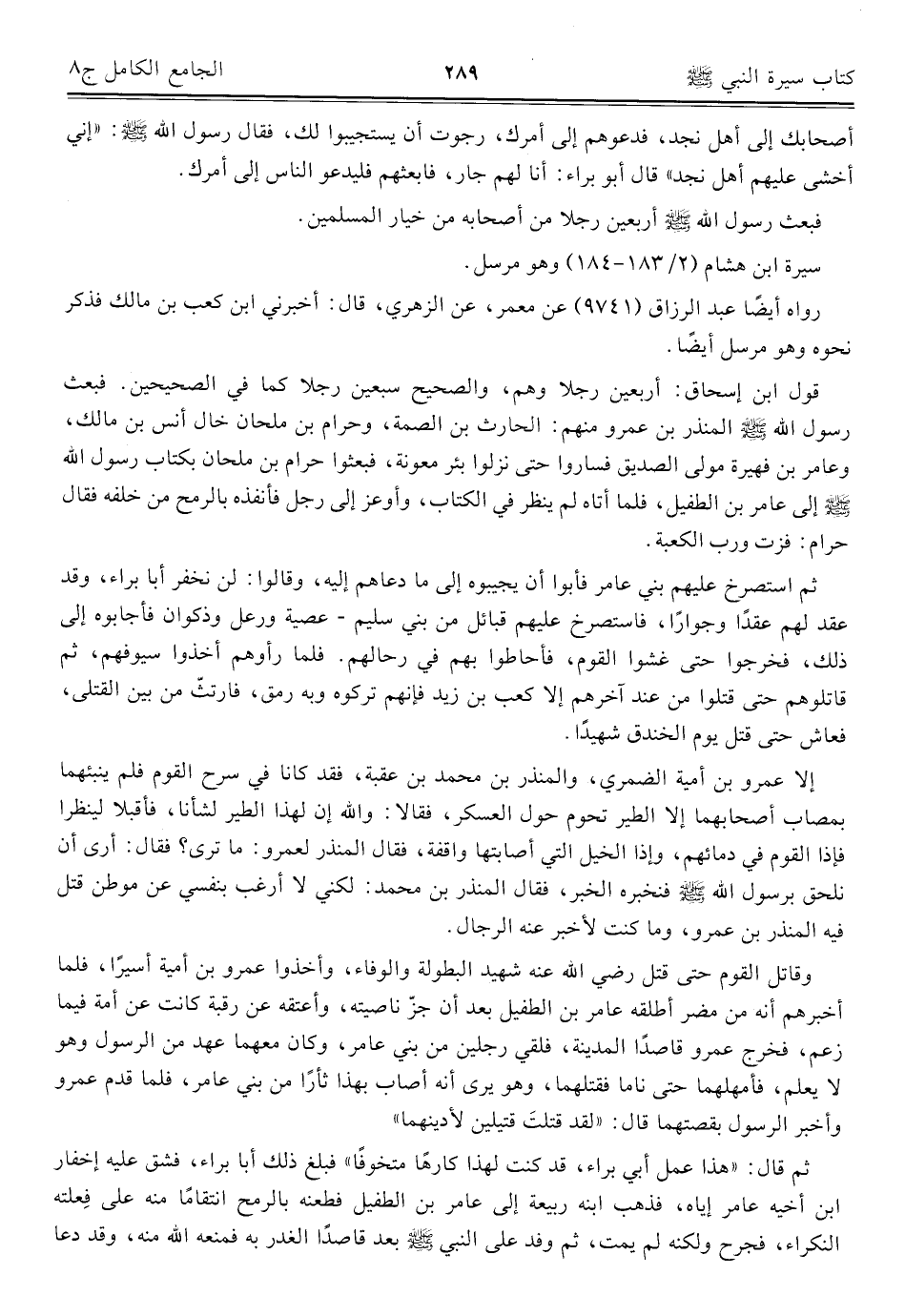 كتاب سيرة النبي ﷺ ٢٨٩ الجامع الكامل ج٨

أصحابك إلى أهل نجد، فدعوهم إلى أمرك، رجوت أن يستجيبوا لك، فقال رسول الله ﷺ: «إني أخشى عليهم أهل نجد» قال أبو براء: أنا لهم جار، فابعثهم فليدعو الناس إلى أمرك.

فبعث رسول الله ﷺ أربعين رجلا من أصحابه من خيار المسلمين.

سيرة ابن هشام (٢/ ١٨٣-١٨٤) وهو مرسل.

رواه أيضًا عبد الرزاق (٩٧٤١) عن معمر، عن الزهري، قال: أخبرني ابن كعب بن مالك فذكر نحوه وهو مرسل أيضًا.

قول ابن إسحاق: أربعين رجلا وهم، والصحيح سبعين رجلا كما في الصحيحين. فبعث رسول الله ﷺ المنذر بن عمرو منهم: الحارث بن الصمة، وحرام بن ملحان خال أنس بن مالك، وعامر بن فهيرة مولى الصديق فساروا حتى نزلوا بئر معونة، فبعثوا حرام بن ملحان بكتاب رسول الله ﷺ إلى عامر بن الطفيل، فلما أتاه لم ينظر في الكتاب، وأوعز إلى رجل فأنفذه بالرمح من خلفه فقال حرام: فزت ورب الكعبة.

ثم استصرخ عليهم بني عامر فأبوا أن يجيبوه إلى ما دعاهم إليه، وقالوا: لن نخفر أبا براء، وقد عقد لهم عقدًا وجوارًا، فاستصرخ عليهم قبائل من بني سليم - عصية ورعل وذكوان فأجابوه إلى ذلك، فخرجوا حتى غشوا القوم، فأحاطوا بهم في رحالهم. فلما رأوهم أخذوا سيوفهم، ثم قاتلوهم حتى قتلوا من عند آخرهم إلا كعب بن زيد فإنهم تركوه وبه رمق، فارتثّ من بين القتلى، فعاش حتى قتل يوم الخندق شهيدًا.

إلا عمرو بن أمية الضمري، والمنذر بن محمد بن عقبة، فقد كانا في سرح القوم فلم ينبئهما بمصاب أصحابهما إلا الطير تحوم حول العسكر، فقالا: والله إن لهذا الطير لشأنا، فأقبلا لينظرا فإذا القوم في دمائهم، وإذا الخيل التي أصابتها واقفة، فقال المنذر لعمرو: ما ترى؟ فقال: أرى أن نلحق برسول الله ﷺ فنخبره الخبر، فقال المنذر بن محمد: لكني لا أرغب بنفسي عن موطن قتل فيه المنذر بن عمرو، وما كنت لأخبر عنه الرجال.

وقاتل القوم حتى قتل رضي الله عنه شهيد البطولة والوفاء، وأخذوا عمرو بن أمية أسيرًا، فلما أخبرهم أنه من مضر أطلقه عامر بن الطفيل بعد أن جزّ ناصيته، وأعتقه عن رقبة كانت عن أمة فيما زعم، فخرج عمرو قاصدًا المدينة، فلقي رجلين من بني عامر، وكان معهما عهد من الرسول وهو لا يعلم، فأمهلهما حتى ناما فقتلهما، وهو يرى أنه أصاب بهذا ثأرًا من بني عامر، فلما قدم عمرو وأخبر الرسول بقصتهما قال: «لقد قتلتَ قتيلين لأدينهما»

ثم قال: «هذا عمل أبي براء، قد كنت لهذا كارهًا متخوفًا» فبلغ ذلك أبا براء، فشق عليه إخفار ابن أخيه عامر إياه، فذهب ابنه ربيعة إلى عامر بن الطفيل فطعنه بالرمح انتقامًا منه على فِعلته النكراء، فجرح ولكنه لم يمت، ثم وفد على النبي ﷺ بعد قاصدًا الغدر به فمنعه الله منه، وقد دعا